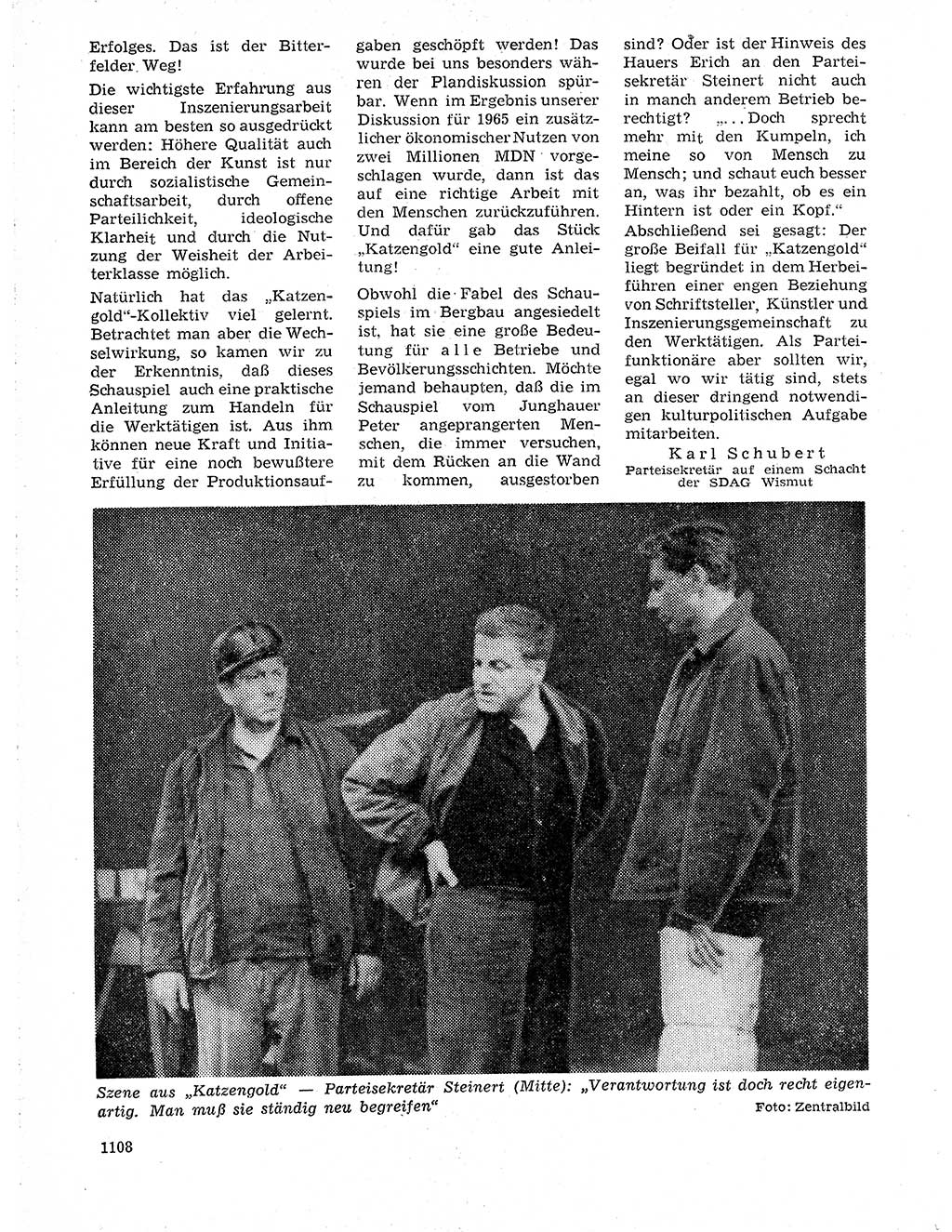 Erfolges. Das ist der Bitterfelder Weg!

Die wichtigste Erfahrung aus dieser Inszenierungsarbeit kann am besten so ausgedrückt werden: Höhere Qualität auch im Bereich der Kunst ist nur durch sozialistische Gemeinschaftsarbeit, durch offene Parteilichkeit, ideologische Klarheit und durch die Nutzung der Weisheit der Arbeiterklasse möglich.

Natürlich hat das „Katzengold"-Kollektiv viel gelernt. Betrachtet man aber die Wechselwirkung, so kamen wir zu der Erkenntnis, daß dieses Schauspiel auch eine praktische Anleitung zum Handeln für die Werktätigen ist. Aus ihm können neue Kraft und Initiative für eine noch bewußtere Erfüllung der Produktionsaufgaben geschöpft werden! Das wurde bei uns besonders während der Plandiskussion spürbar. Wenn im Ergebnis unserer Diskussion für 1965 ein zusätzlicher ökonomischer Nutzen von zwei Millionen MDN vorgeschlagen wurde, dann ist das auf eine richtige Arbeit mit den Menschen zurückzuführen. Und dafür gab das Stück „Katzengold" eine gute Anleitung!

Obwohl die Fabel des Schauspiels im Bergbau angesiedelt ist, hat sie eine große Bedeutung für alle Betriebe und Bevölkerungsschichten. Möchte jemand behaupten, daß die im Schauspiel vom Junghauer Peter angeprangerten Menschen, die immer versuchen, mit dem Rücken an die Wand zu kommen, ausgestorben sind? Oder ist der Hinweis des Hauers Erich an den Parteisekretär Steinert nicht auch in manch anderem Betrieb berechtigt? „... Doch sprecht mehr mit den Kumpeln, ich meine so von Mensch zu Mensch; und schaut euch besser an, was ihr bezahlt, ob es ein Hintern ist oder ein Kopf."

Abschließend sei gesagt: Der große Beifall für „Katzengold" liegt begründet in dem Herbeiführen einer engen Beziehung von Schriftsteller, Künstler und Inszenierungsgemeinschaft zu den Werktätigen. Als Parteifunktionäre aber sollten wir, egal wo wir tätig sind, stets an dieser dringend notwendigen kulturpolitischen Aufgabe mitarbeiten.

Karl Schubert
Parteisekretär auf einem Schacht der SDAG Wismut

Szene aus „Katzengold" — Parteisekretär Steinert (Mitte): „Verantwortung ist doch recht eigenartig. Man muß sie ständig neu begreifen"

Foto: Zentralbild

1108